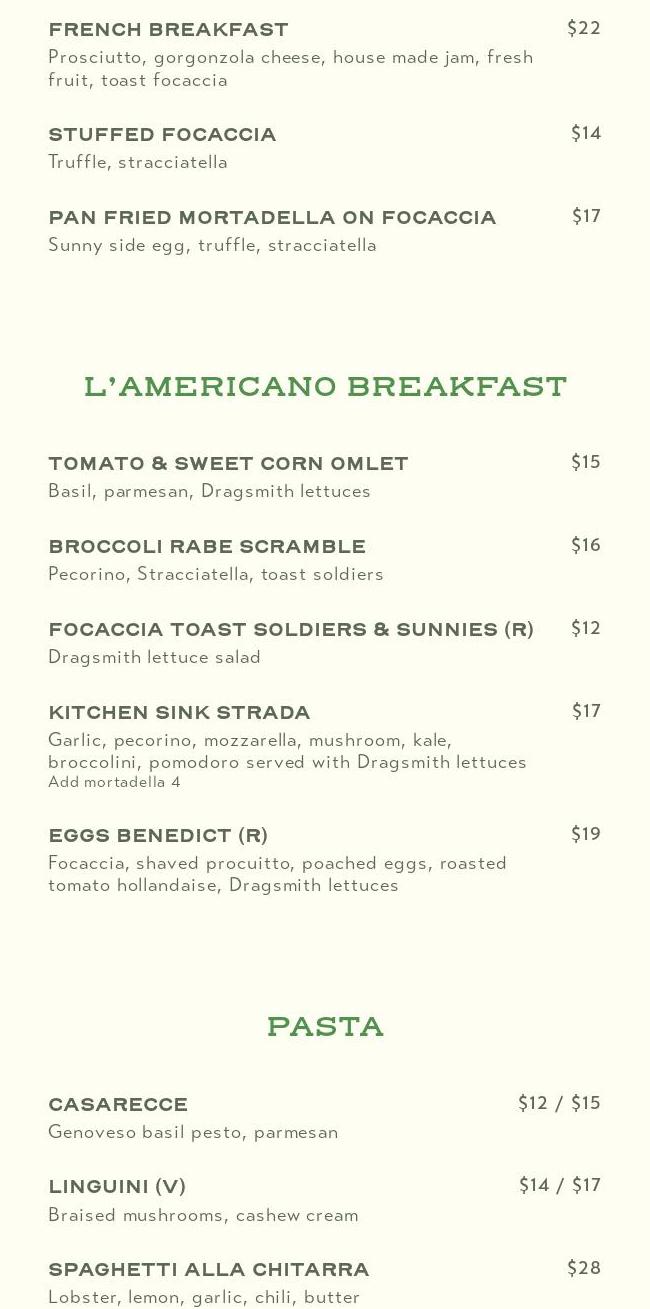 FRENCH BREAKFAST $22
Prosciutto, gorgonzola cheese, house made jam, fresh fruit, toast focaccia

STUFFED FOCACCIA $14
Truffle, stracciatella

PAN FRIED MORTADELLA ON FOCACCIA $17
Sunny side egg, truffle, stracciatella

L'AMERICANO BREAKFAST

TOMATO & SWEET CORN OMLET $15
Basil, parmesan, Dragsmith lettuces

BROCCOLI RABE SCRAMBLE $16
Pecorino, Stracciatella, toast soldiers

FOCACCIA TOAST SOLDIERS & SUNNIES (R) $12
Dragsmith lettuce salad

KITCHEN SINK STRADA $17
Garlic, pecorino, mozzarella, mushroom, kale, broccolini, pomodoro served with Dragsmith lettuces
Add mortadella 4

EGGS BENEDICT (R) $19
Focaccia, shaved procuitto, poached eggs, roasted tomato hollandaise, Dragsmith lettuces

PASTA

CASARECCE $12 / $15
Genoveso basil pesto, parmesan

LINGUINI (V) $14 / $17
Braised mushrooms, cashew cream

SPAGHETTI ALLA CHITARRA $28
Lobster, lemon, garlic, chili, butter